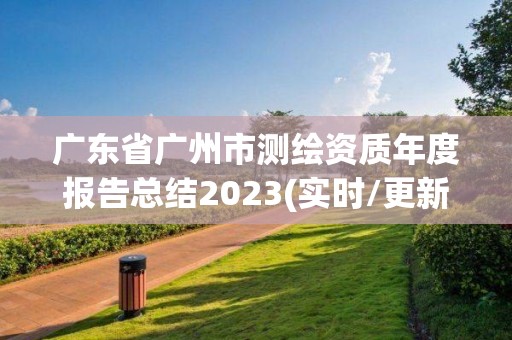 广东省广州市测绘资质年度报告总结2023(实时/更新